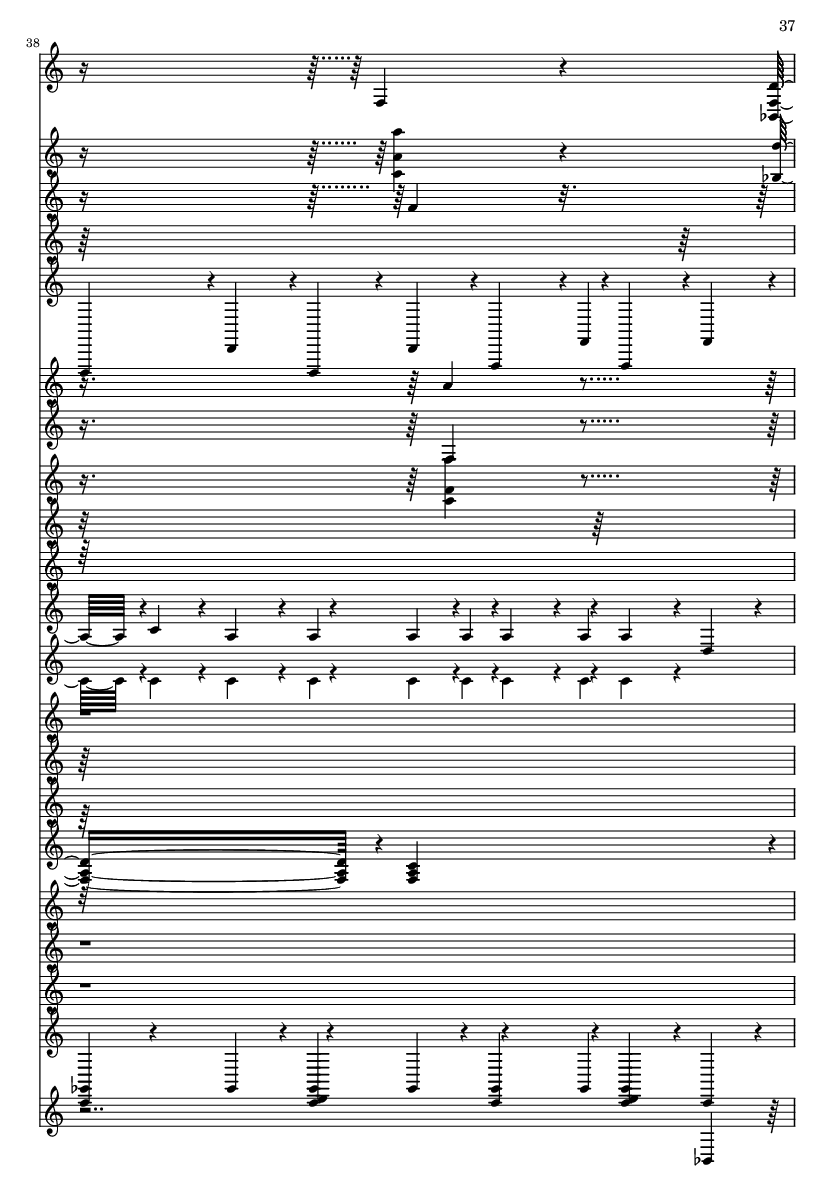 37

38